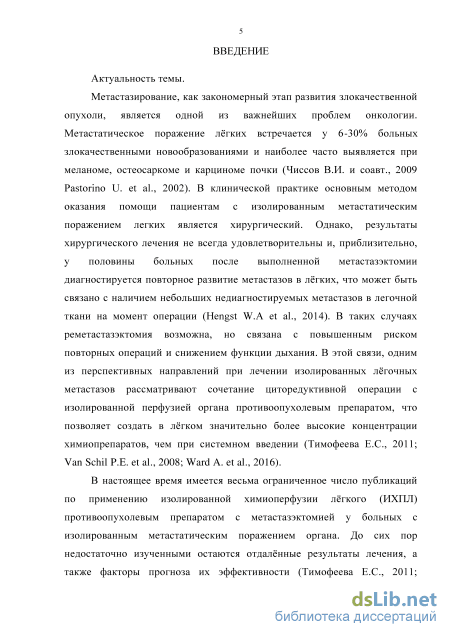 5

ВВЕДЕНИЕ

Актуальность темы.

Метастазирование, как закономерный этап развития злокачественной опухоли, является одной из важнейших проблем онкологии. Метастатическое поражение лёгких встречается у 6-30% больных злокачественными новообразованиями и наиболее часто выявляется при меланоме, остеосаркоме и карциноме почки (Чиссов В.И. и соавт., 2009 Pastorino U. et al., 2002). В клинической практике основным методом оказания помощи пациентам с изолированным метастатическим поражением легких является хирургический. Однако, результаты хирургического лечения не всегда удовлетворительны и, приблизительно, у половины больных после выполненной метастазэктомии диагностируется повторное развитие метастазов в лёгких, что может быть связано с наличием небольших недиагностируемых метастазов в легочной ткани на момент операции (Hengst W.A et al., 2014). В таких случаях реметастазэктомия возможна, но связана с повышенным риском повторных операций и снижением функции дыхания. В этой связи, одним из перспективных направлений при лечении изолированных лёгочных метастазов рассматривают сочетание циторедуктивной операции с изолированной перфузией органа противоопухолевым препаратом, что позволяет создать в лёгком значительно более высокие концентрации химиопрепаратов, чем при системном введении (Тимофеева Е.С., 2011; Van Schil P.E. et al., 2008; Ward A. et al., 2016).

В настоящее время имеется весьма ограниченное число публикаций по применению изолированной химиоперфузии лёгкого (ИХПЛ) противоопухолевым препаратом с метастазэктомией у больных с изолированным метастатическим поражением органа. До сих пор недостаточно изученными остаются отдалённые результаты лечения, а также факторы прогноза их эффективности (Тимофеева Е.С., 2011;

dsLib.net
библиотека диссертаций